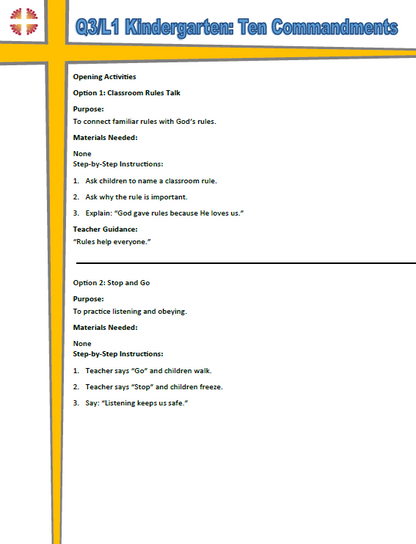 Q3/L1 Kindergarten: Ten Commandments

Opening Activities

Option 1: Classroom Rules Talk

Purpose:
To connect familiar rules with God's rules.

Materials Needed:

None
Step-by-Step Instructions:

1. Ask children to name a classroom rule.
2. Ask why the rule is important.
3. Explain: "God gave rules because He loves us."

Teacher Guidance:
"Rules help everyone."

Option 2: Stop and Go

Purpose:
To practice listening and obeying.

Materials Needed:

None
Step-by-Step Instructions:

1. Teacher says "Go" and children walk.
2. Teacher says "Stop" and children freeze.
3. Say: "Listening keeps us safe."